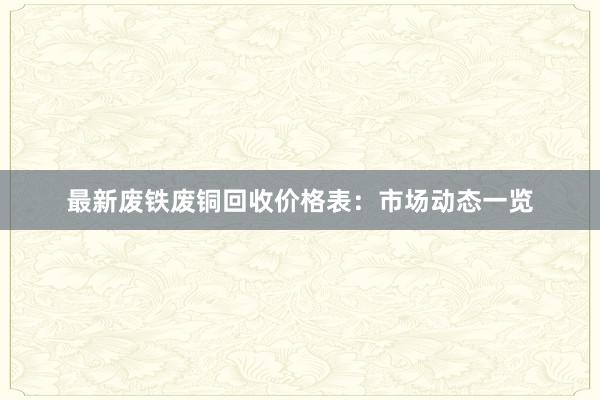 最新废铁废铜回收价格表：市场动态一览